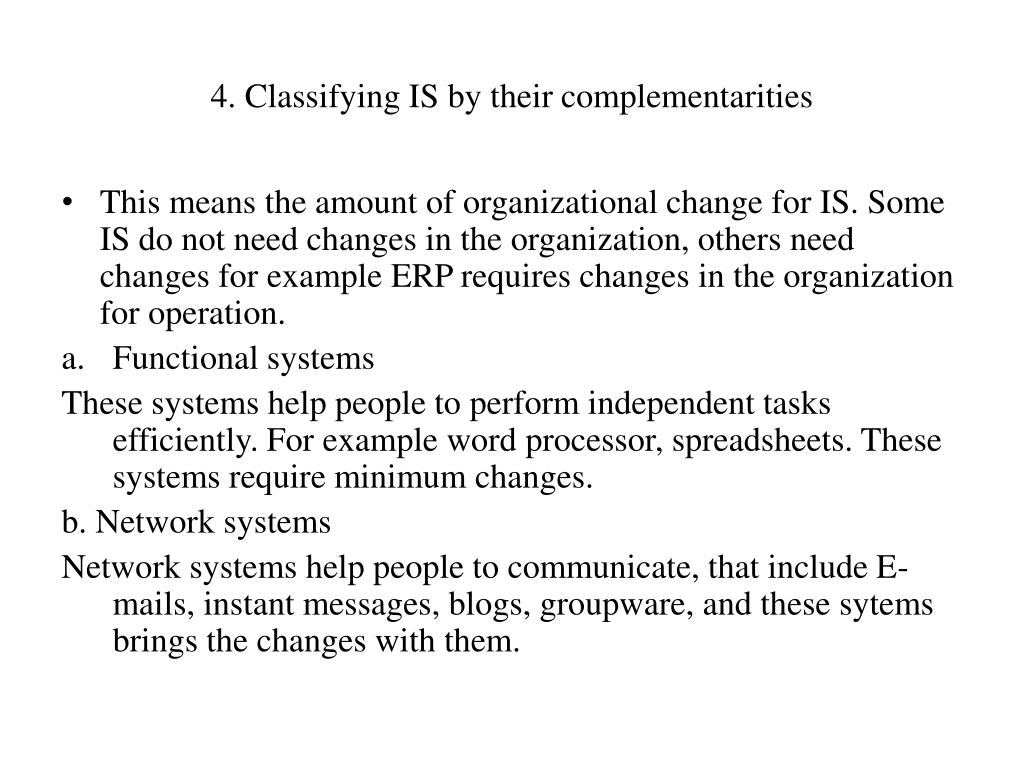 4. Classifying IS by their complementarities

• This means the amount of organizational change for IS. Some IS do not need changes in the organization, others need changes for example ERP requires changes in the organization for operation.

a. Functional systems

These systems help people to perform independent tasks efficiently. For example word processor, spreadsheets. These systems require minimum changes.

b. Network systems

Network systems help people to communicate, that include E-mails, instant messages, blogs, groupware, and these sytems brings the changes with them.